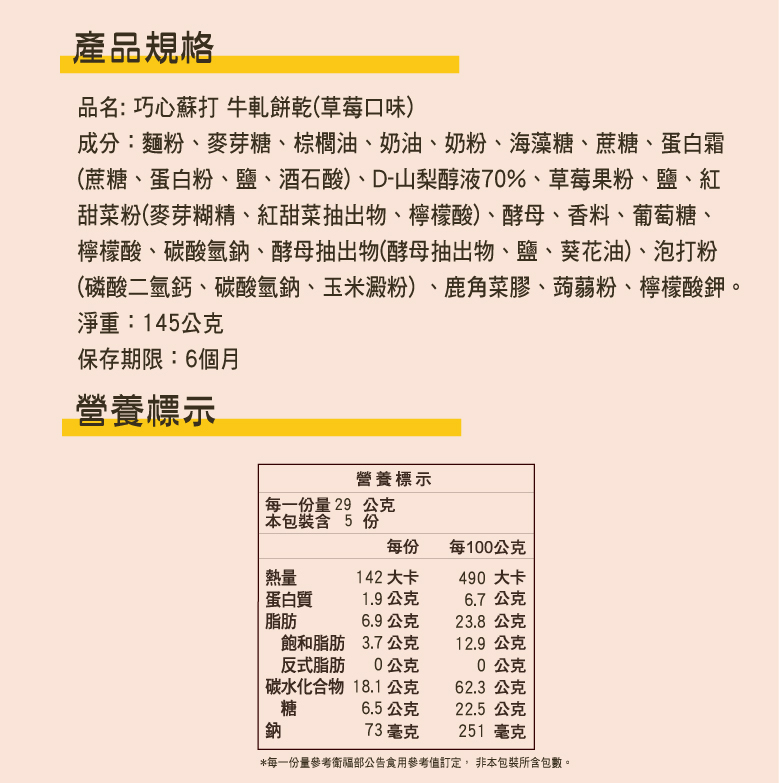 產品規格

品名: 巧心蘇打 牛軋餅乾(草莓口味)

成分：麵粉、麥芽糖、棕櫚油、奶油、奶粉、海藻糖、蔗糖、蛋白霜(蔗糖、蛋白粉、鹽、酒石酸)、D-山梨醇液70%、草莓果粉、鹽、紅甜菜粉(麥芽糊精、紅甜菜抽出物、檸檬酸)、酵母、香料、葡萄糖、檸檬酸、碳酸氫鈉、酵母抽出物(酵母抽出物、鹽、葵花油)、泡打粉(磷酸二氫鈣、碳酸氫鈉、玉米澱粉) 、鹿角菜膠、蒟蒻粉、檸檬酸鉀。

淨重：145公克

保存期限：6個月

營養標示

營養標示

每一份量 29 公克
本包裝含 5 份

| | 每份 | 每100公克 |
|---|---|---|
| 熱量 | 142 大卡 | 490 大卡 |
| 蛋白質 | 1.9 公克 | 6.7 公克 |
| 脂肪 | 6.9 公克 | 23.8 公克 |
| 飽和脂肪 | 3.7 公克 | 12.9 公克 |
| 反式脂肪 | 0 公克 | 0 公克 |
| 碳水化合物 | 18.1 公克 | 62.3 公克 |
| 糖 | 6.5 公克 | 22.5 公克 |
| 鈉 | 73 毫克 | 251 毫克 |

*每一份量參考衛福部公告食用參考值訂定， 非本包裝所含包數。